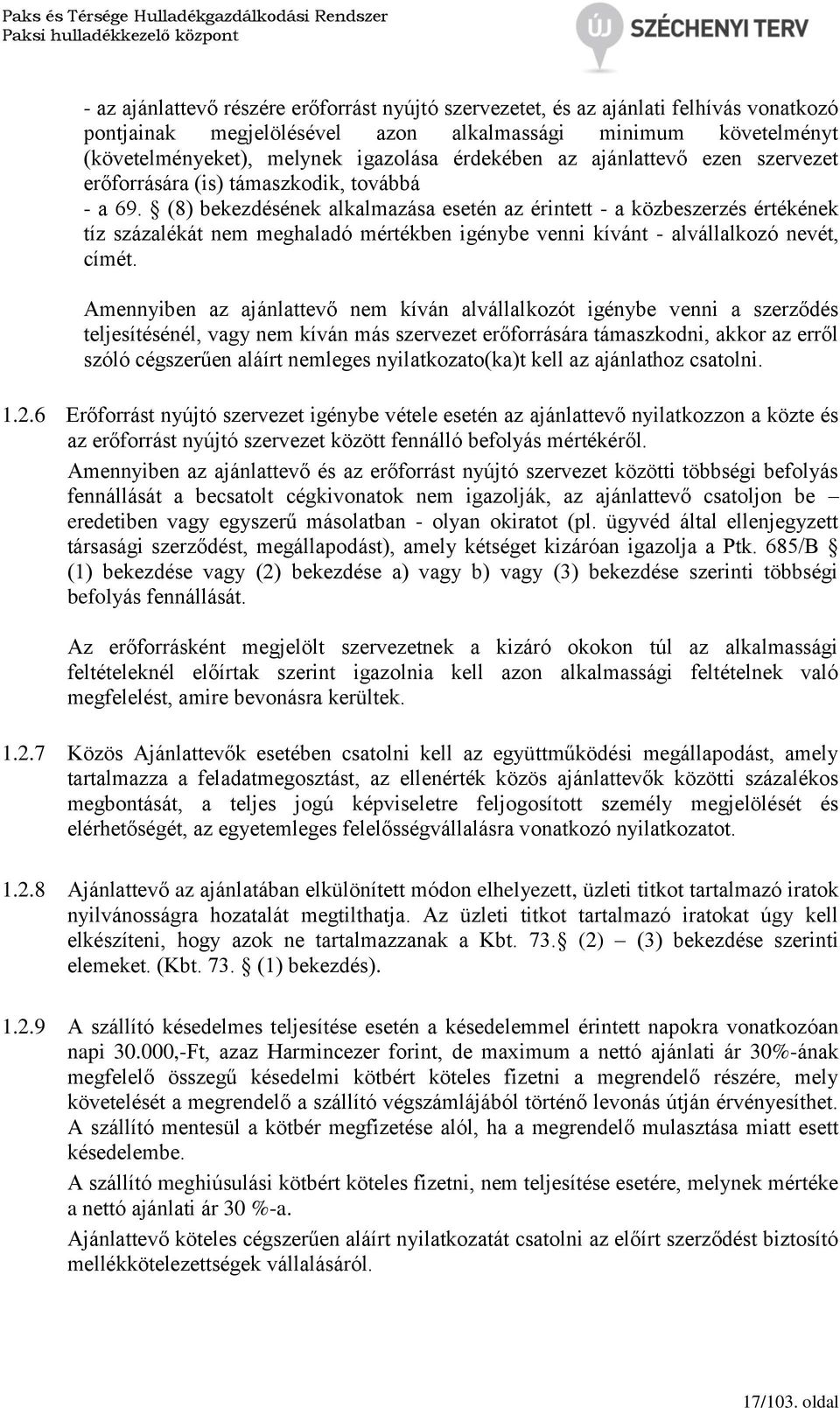 Paks és Térsége Hulladékgazdálkodási Rendszer
Paksi hulladékkezelő központ

ÚJ SZÉCHENYI TERV

- az ajánlattevő részére erőforrást nyújtó szervezetet, és az ajánlati felhívás vonatkozó pontjainak megjelölésével azon alkalmassági minimum követelményt (követelményeket), melynek igazolása érdekében az ajánlattevő ezen szervezet erőforrására (is) támaszkodik, továbbá
- a 69. § (8) bekezdésének alkalmazása esetén az érintett - a közbeszerzés értékének tíz százalékát nem meghaladó mértékben igénybe venni kívánt - alvállalkozó nevét, címét.

Amennyiben az ajánlattevő nem kíván alvállalkozót igénybe venni a szerződés teljesítésénél, vagy nem kíván más szervezet erőforrására támaszkodni, akkor az erről szóló cégszerűen aláírt nemleges nyilatkozato(ka)t kell az ajánlathoz csatolni.

1.2.6 Erőforrást nyújtó szervezet igénybe vétele esetén az ajánlattevő nyilatkozzon a közte és az erőforrást nyújtó szervezet között fennálló befolyás mértékéről.

Amennyiben az ajánlattevő és az erőforrást nyújtó szervezet közötti többségi befolyás fennállását a becsatolt cégkivonatok nem igazolják, az ajánlattevő csatoljon be – eredetiben vagy egyszerű másolatban - olyan okiratot (pl. ügyvéd által ellenjegyzett társasági szerződést, megállapodást), amely kétséget kizáróan igazolja a Ptk. 685/B § (1) bekezdése vagy (2) bekezdése a) vagy b) vagy (3) bekezdése szerinti többségi befolyás fennállását.

Az erőforrásként megjelölt szervezetnek a kizáró okokon túl az alkalmassági feltételeknél előírtak szerint igazolnia kell azon alkalmassági feltételnek való megfelelést, amire bevonásra kerültek.

1.2.7 Közös Ajánlattevők esetében csatolni kell az együttműködési megállapodást, amely tartalmazza a feladatmegosztást, az ellenérték közös ajánlattevők közötti százalékos megbontását, a teljes jogú képviseletre feljogosított személy megjelölését és elérhetőségét, az egyetemleges felelősségvállalásra vonatkozó nyilatkozatot.

1.2.8 Ajánlattevő az ajánlatában elkülönített módon elhelyezett, üzleti titkot tartalmazó iratok nyilvánosságra hozatalát megtilthatja. Az üzleti titkot tartalmazó iratokat úgy kell elkészíteni, hogy azok ne tartalmazzanak a Kbt. 73.§ (2) – (3) bekezdése szerinti elemeket. (Kbt. 73. § (1) bekezdés).

1.2.9 A szállító késedelmes teljesítése esetén a késedelemmel érintett napokra vonatkozóan napi 30.000,-Ft, azaz Harmincezer forint, de maximum a nettó ajánlati ár 30%-ának megfelelő összegű késedelmi kötbért köteles fizetni a megrendelő részére, mely követelését a megrendelő a szállító végszámlájából történő levonás útján érvényesíthet. A szállító mentesül a kötbér megfizetése alól, ha a megrendelő mulasztása miatt esett késedelembe.

A szállító meghiúsulási kötbért köteles fizetni, nem teljesítése esetére, melynek mértéke a nettó ajánlati ár 30 %-a.

Ajánlattevő köteles cégszerűen aláírt nyilatkozatát csatolni az előírt szerződést biztosító mellékkötelezettségek vállalásáról.

17/103. oldal